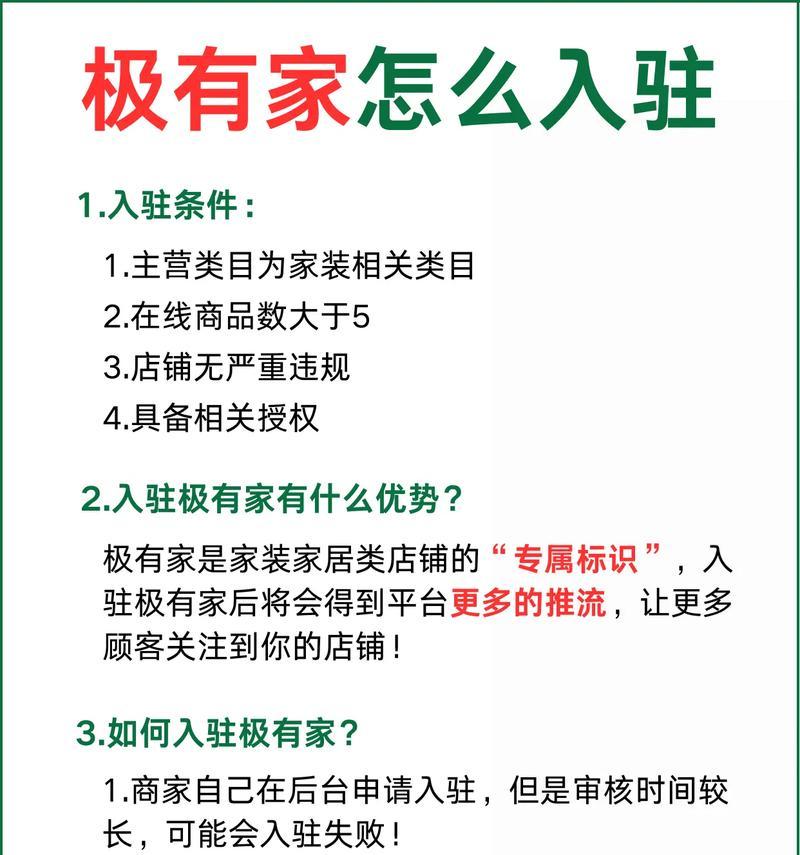 极有家怎么入驻

1.入驻条件：

1.主营类目为家装相关类目
2.在线商品数大于5
3.店铺无严重违规
4.具备相关授权

2.入驻极有家有什么优势？

极有家是家装家居类店铺的“专属标识”，入驻极有家后将会得到平台更多的推流，让更多顾客关注到你的店铺！

3.如何入驻极有家？

1.商家自己在后台申请入驻，但是审核时间较长，可能会入驻失败！